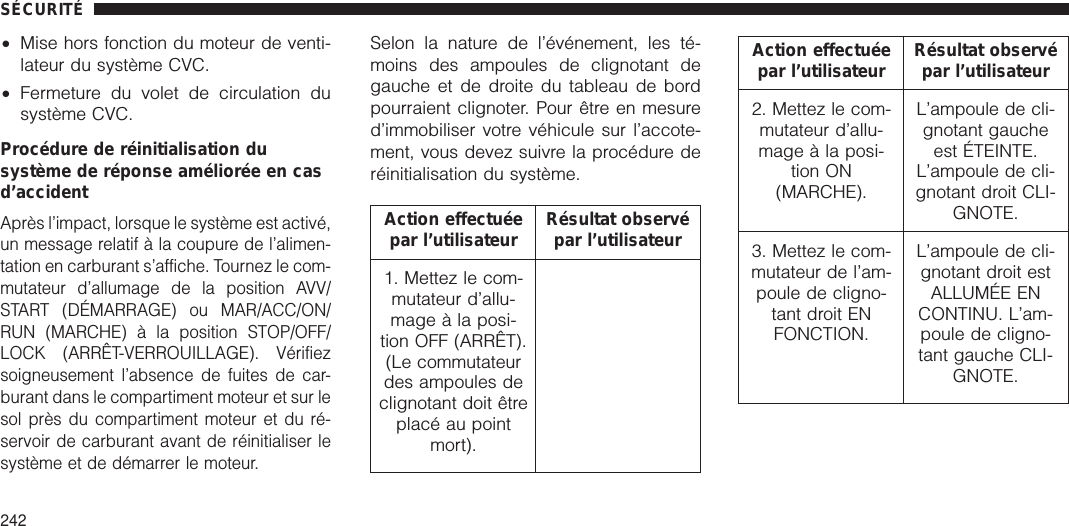 SÉCURITÉ

• Mise hors fonction du moteur de ventilateur du système CVC.

• Fermeture du volet de circulation du système CVC.

Procédure de réinitialisation du système de réponse améliorée en cas d'accident

Après l'impact, lorsque le système est activé, un message relatif à la coupure de l'alimentation en carburant s'affiche. Tournez le commutateur d'allumage de la position AVV/START (DÉMARRAGE) ou MAR/ACC/ON/RUN (MARCHE) à la position STOP/OFF/LOCK (ARRÊT-VERROUILLAGE). Vérifiez soigneusement l'absence de fuites de carburant dans le compartiment moteur et sur le sol près du compartiment moteur et du réservoir de carburant avant de réinitialiser le système et de démarrer le moteur.

Selon la nature de l'événement, les témoins des ampoules de clignotant de gauche et de droite du tableau de bord pourraient clignoter. Pour être en mesure d'immobiliser votre véhicule sur l'accotement, vous devez suivre la procédure de réinitialisation du système.

| Action effectuée par l'utilisateur | Résultat observé par l'utilisateur |
|---|---|
| 1. Mettez le commutateur d'allumage à la position OFF (ARRÊT). (Le commutateur des ampoules de clignotant doit être placé au point mort). | |

| Action effectuée par l'utilisateur | Résultat observé par l'utilisateur |
|---|---|
| 2. Mettez le commutateur d'allumage à la position ON (MARCHE). | L'ampoule de clignotant gauche est ÉTEINTE. L'ampoule de clignotant droit CLIGNOTE. |
| 3. Mettez le commutateur de l'ampoule de clignotant droit EN FONCTION. | L'ampoule de clignotant droit est ALLUMÉE EN CONTINU. L'ampoule de clignotant gauche CLIGNOTE. |

242